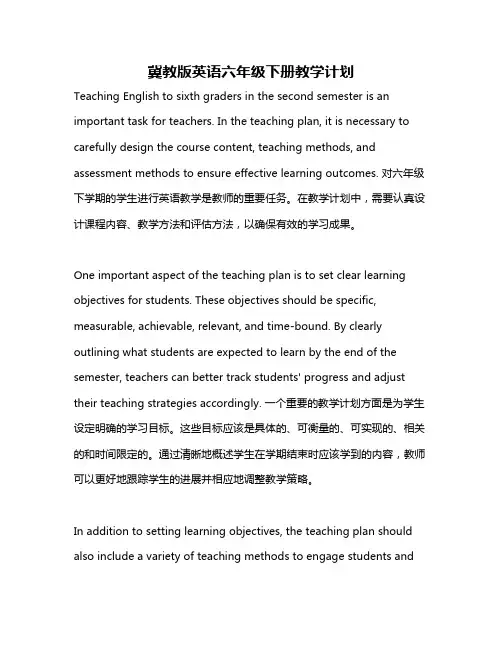 冀教版英语六年级下册教学计划

Teaching English to sixth graders in the second semester is an important task for teachers. In the teaching plan, it is necessary to carefully design the course content, teaching methods, and assessment methods to ensure effective learning outcomes. 对六年级下学期的学生进行英语教学是教师的重要任务。在教学计划中，需要认真设计课程内容、教学方法和评估方法，以确保有效的学习成果。

One important aspect of the teaching plan is to set clear learning objectives for students. These objectives should be specific, measurable, achievable, relevant, and time-bound. By clearly outlining what students are expected to learn by the end of the semester, teachers can better track students' progress and adjust their teaching strategies accordingly. 一个重要的教学计划方面是为学生设定明确的学习目标。这些目标应该是具体的、可衡量的、可实现的、相关的和时间限定的。通过清晰地概述学生在学期结束时应该学到的内容，教师可以更好地跟踪学生的进展并相应地调整教学策略。

In addition to setting learning objectives, the teaching plan should also include a variety of teaching methods to engage students and